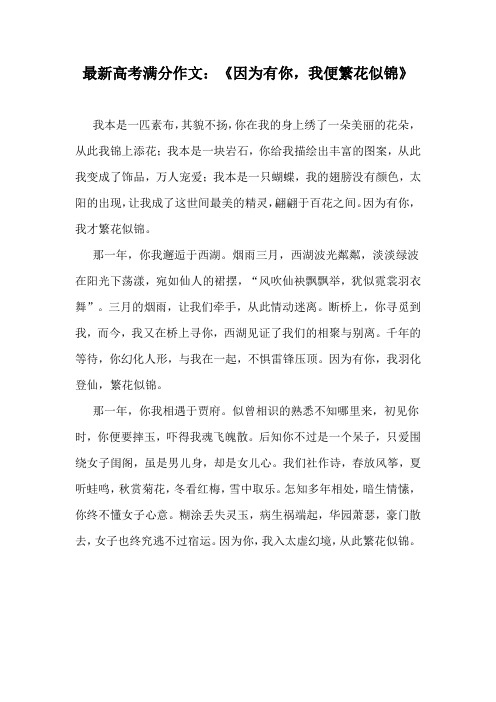 最新高考满分作文：《因为有你，我便繁花似锦》

我本是一匹素布，其貌不扬，你在我的身上绣了一朵美丽的花朵，从此我锦上添花；我本是一块岩石，你给我描绘出丰富的图案，从此我变成了饰品，万人宠爱；我本是一只蝴蝶，我的翅膀没有颜色，太阳的出现，让我成了这世间最美的精灵，翩翩于百花之间。因为有你，我才繁花似锦。

那一年，你我邂逅于西湖。烟雨三月，西湖波光粼粼，淡淡绿波在阳光下荡漾，宛如仙人的裙摆，“风吹仙袂飘飘举，犹似霓裳羽衣舞”。三月的烟雨，让我们牵手，从此情动迷离。断桥上，你寻觅到我，而今，我又在桥上寻你，西湖见证了我们的相聚与别离。千年的等待，你幻化人形，与我在一起，不惧雷锋压顶。因为有你，我羽化登仙，繁花似锦。

那一年，你我相遇于贾府。似曾相识的熟悉不知哪里来，初见你时，你便要摔玉，吓得我魂飞魄散。后知你不过是一个呆子，只爱围绕女子闺阁，虽是男儿身，却是女儿心。我们社作诗，春放风筝，夏听蛙鸣，秋赏菊花，冬看红梅，雪中取乐。怎知多年相处，暗生情愫，你终不懂女子心意。糊涂丢失灵玉，病生祸端起，华园萧瑟，豪门散去，女子也终究逃不过宿运。因为你，我入太虚幻境，从此繁花似锦。